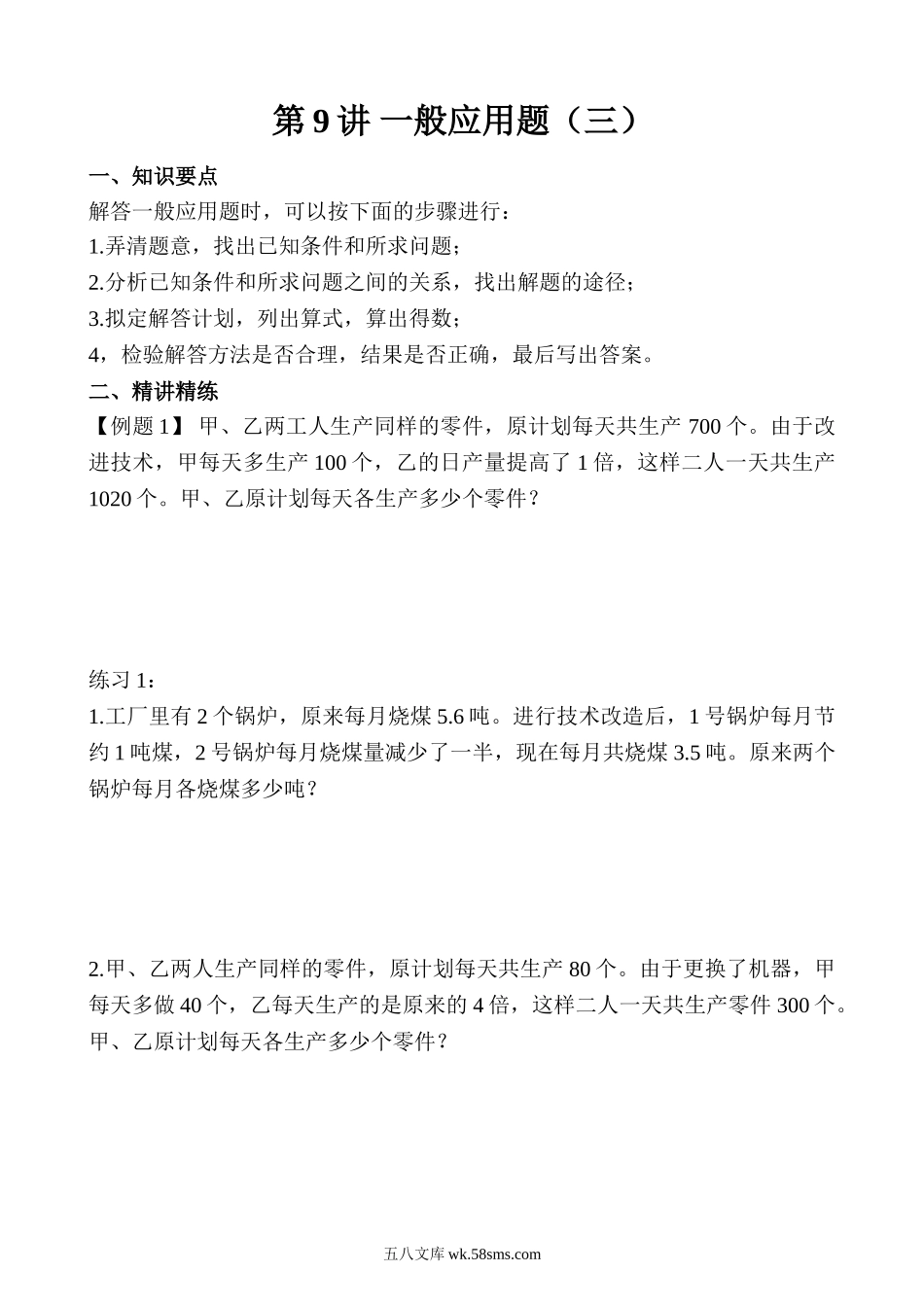 第 9 讲 一般应用题（三）

一、知识要点

解答一般应用题时，可以按下面的步骤进行：

1.弄清题意，找出已知条件和所求问题；

2.分析已知条件和所求问题之间的关系，找出解题的途径；

3.拟定解答计划，列出算式，算出得数；

4，检验解答方法是否合理，结果是否正确，最后写出答案。

二、精讲精练

【例题 1】 甲、乙两工人生产同样的零件，原计划每天共生产 700 个。由于改进技术，甲每天多生产 100 个，乙的日产量提高了 1 倍，这样二人一天共生产 1020 个。甲、乙原计划每天各生产多少个零件？

练习 1：

1.工厂里有 2 个锅炉，原来每月烧煤 5.6 吨。进行技术改造后，1 号锅炉每月节约 1 吨煤，2 号锅炉每月烧煤量减少了一半，现在每月共烧煤 3.5 吨。原来两个锅炉每月各烧煤多少吨？

2.甲、乙两人生产同样的零件，原计划每天共生产 80 个。由于更换了机器，甲每天多做 40 个，乙每天生产的是原来的 4 倍，这样二人一天共生产零件 300 个。甲、乙原计划每天各生产多少个零件？

五八文库 wk.58sms.com